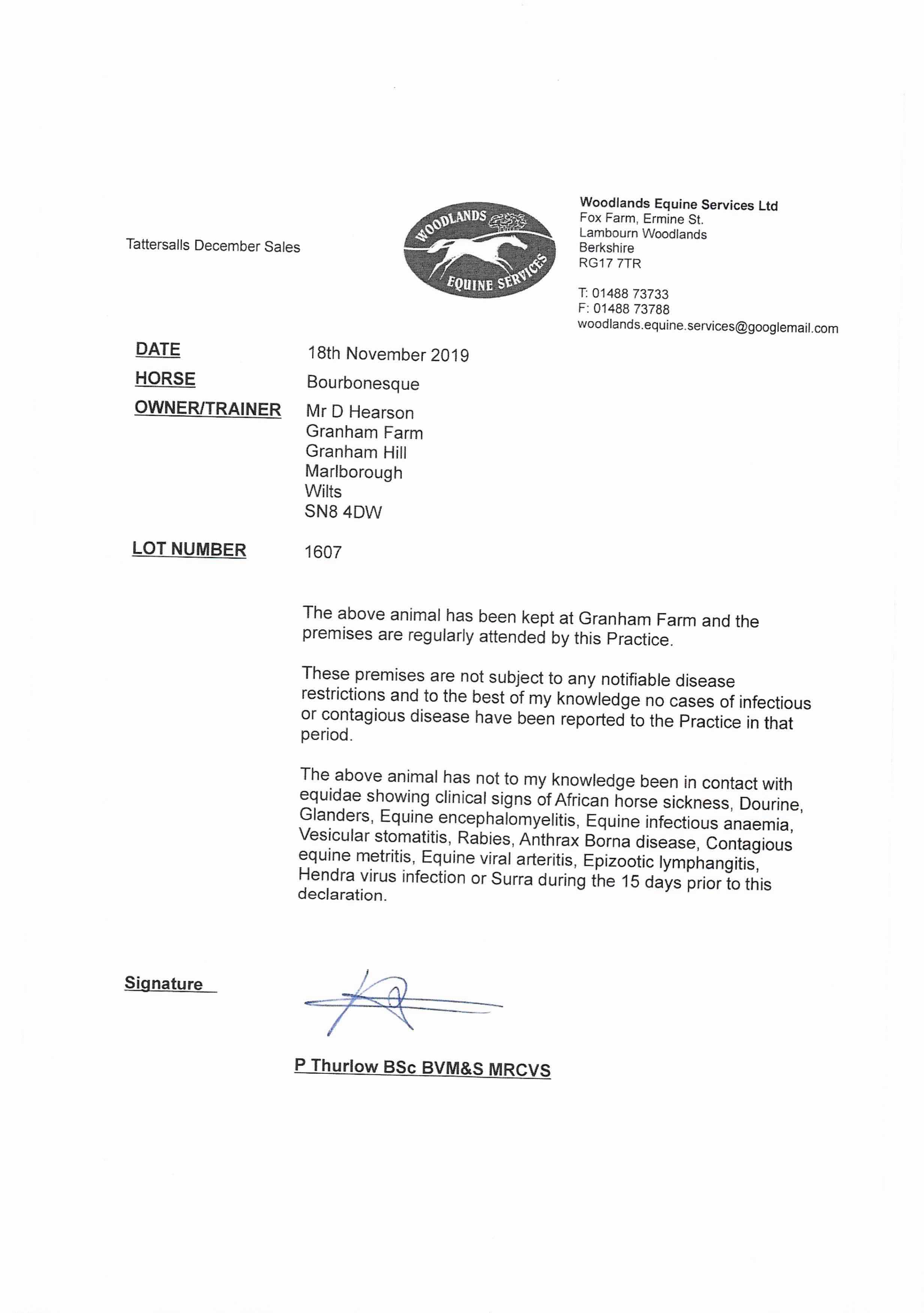 Tattersalls December Sales

WOODLANDS
EQUINE SERVICES

Woodlands Equine Services Ltd
Fox Farm, Ermine St.
Lambourn Woodlands
Berkshire
RG17 7TR

T: 01488 73733
F: 01488 73788
woodlands.equine.services@googlemail.com

DATE 18th November 2019

HORSE Bourbonesque

OWNER/TRAINER Mr D Hearson
Granham Farm
Granham Hill
Marlborough
Wilts
SN8 4DW

LOT NUMBER 1607

The above animal has been kept at Granham Farm and the premises are regularly attended by this Practice.

These premises are not subject to any notifiable disease restrictions and to the best of my knowledge no cases of infectious or contagious disease have been reported to the Practice in that period.

The above animal has not to my knowledge been in contact with equidae showing clinical signs of African horse sickness, Dourine, Glanders, Equine encephalomyelitis, Equine infectious anaemia, Vesicular stomatitis, Rabies, Anthrax Borna disease, Contagious equine metritis, Equine viral arteritis, Epizootic lymphangitis, Hendra virus infection or Surra during the 15 days prior to this declaration.

Signature

P Thurlow BSc BVM&S MRCVS